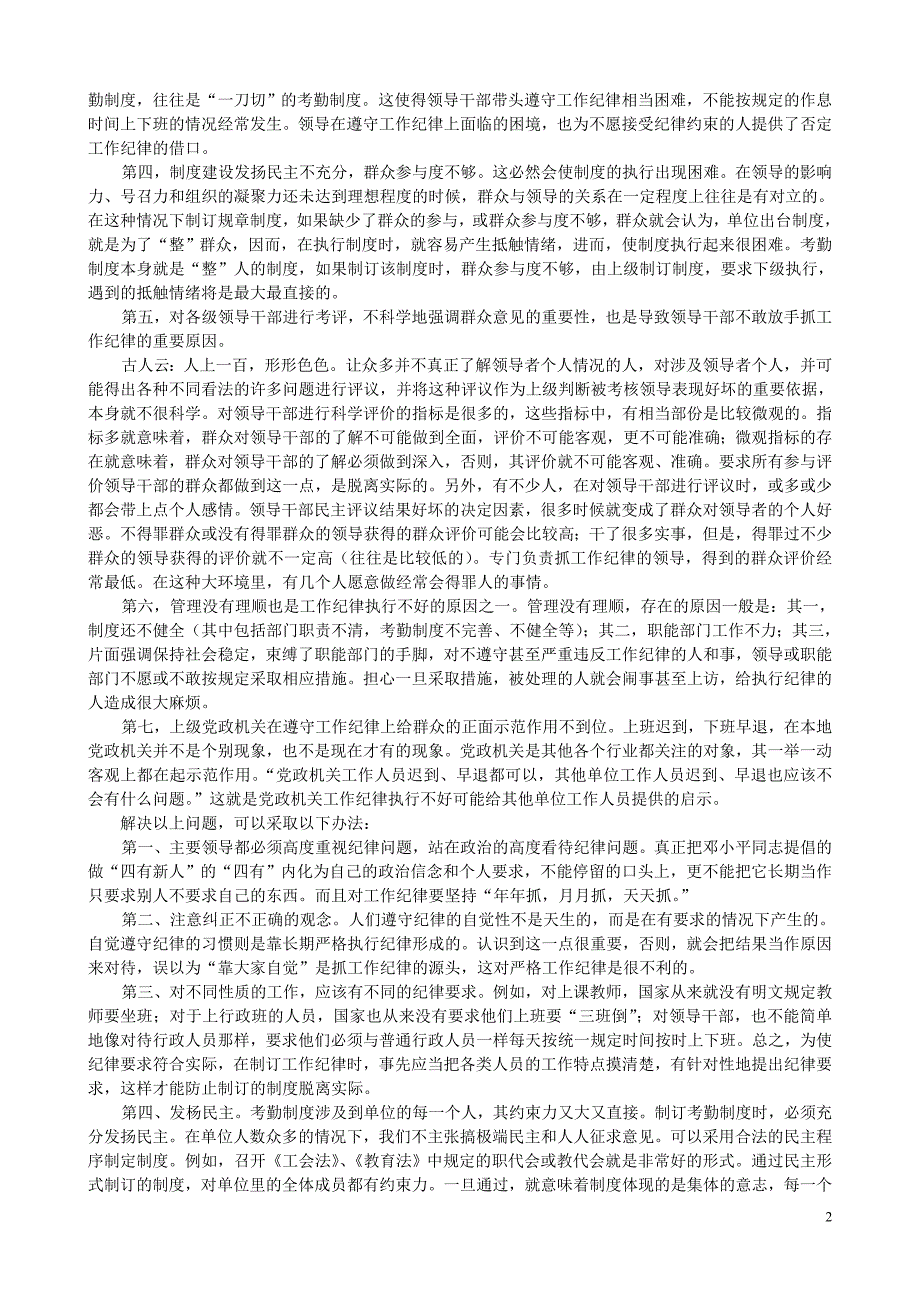 勤制度，往往是“一刀切”的考勤制度。这使得领导干部带头遵守工作纪律相当困难，不能按规定的作息时间上下班的情况经常发生。领导在遵守工作纪律上面临的困境，也为不愿接受纪律约束的人提供了否定工作纪律的借口。

第四，制度建设发扬民主不充分，群众参与度不够。这必然会使制度的执行出现困难。在领导的影响力、号召力和组织的凝聚力还未达到理想程度的时候，群众与领导的关系在一定程度上往往是有对立的。在这种情况下制订规章制度，如果缺少了群众的参与，或群众参与度不够，群众就会认为，单位出台制度，就是为了“整”群众，因而，在执行制度时，就容易产生抵触情绪，进而，使制度执行起来很困难。考勤制度本身就是“整”人的制度，如果制订该制度时，群众参与度不够，由上级制订制度，要求下级执行，遇到的抵触情绪将是最大最直接的。

第五，对各级领导干部进行考评，不科学地强调群众意见的重要性，也是导致领导干部不敢放手抓工作纪律的重要原因。

古人云：人上一百，形形色色。让众多并不真正了解领导者个人情况的人，对涉及领导者个人，并可能得出各种不同看法的许多问题进行评议，并将这种评议作为上级判断被考核领导表现好坏的重要依据，本身就不很科学。对领导干部进行科学评价的指标是很多的，这些指标中，有相当部份是比较微观的。指标多就意味着，群众对领导干部的了解不可能做到全面，评价不可能客观，更不可能准确；微观指标的存在就意味着，群众对领导干部的了解必须做到深入，否则，其评价就不可能客观、准确。要求所有参与评价领导干部的群众都做到这一点，是脱离实际的。另外，有不少人，在对领导干部进行评议时，或多或少都会带上点个人感情。领导干部民主评议结果好坏的决定因素，很多时候就变成了群众对领导者的个人好恶。不得罪群众或没有得罪群众的领导获得的群众评价可能会比较高；干了很多实事，但是，得罪过不少群众的领导获得的评价就不一定高（往往是比较低的）。专门负责抓工作纪律的领导，得到的群众评价经常最低。在这种大环境里，有几个人愿意做经常会得罪人的事情。

第六，管理没有理顺也是工作纪律执行不好的原因之一。管理没有理顺，存在的原因一般是：其一，制度还不健全（其中包括部门职责不清，考勤制度不完善、不健全等）；其二，职能部门工作不力；其三，片面强调保持社会稳定，束缚了职能部门的手脚，对不遵守甚至严重违反工作纪律的人和事，领导或职能部门不愿或不敢按规定采取相应措施。担心一旦采取措施，被处理的人就会闹事甚至上访，给执行纪律的人造成很大麻烦。

第七，上级党政机关在遵守工作纪律上给群众的正面示范作用不到位。上班迟到，下班早退，在本地党政机关并不是个别现象，也不是现在才有的现象。党政机关是其他各个行业都关注的对象，其一举一动客观上都在起示范作用。“党政机关工作人员迟到、早退都可以，其他单位工作人员迟到、早退也应该不会有什么问题。”这就是党政机关工作纪律执行不好可能给其他单位工作人员提供的启示。

解决以上问题，可以采取以下办法：

第一、主要领导都必须高度重视纪律问题，站在政治的高度看待纪律问题。真正把邓小平同志提倡的做“四有新人”的“四有”内化为自己的政治信念和个人要求，不能停留的口头上，更不能把它长期当作只要求别人不要求自己的东西。而且对工作纪律要坚持“年年抓，月月抓，天天抓。”

第二、注意纠正不正确的观念。人们遵守纪律的自觉性不是天生的，而是在有要求的情况下产生的。自觉遵守纪律的习惯则是靠长期严格执行纪律形成的。认识到这一点很重要，否则，就会把结果当作原因来对待，误以为“靠大家自觉”是抓工作纪律的源头，这对严格工作纪律是很不利的。

第三、对不同性质的工作，应该有不同的纪律要求。例如，对上课教师，国家从来就没有明文规定教师要坐班；对于上行政班的人员，国家也从来没有要求他们上班要“三班倒”；对领导干部，也不能简单地像对待行政人员那样，要求他们必须与普通行政人员一样每天按统一规定时间按时上下班。总之，为使纪律要求符合实际，在制订工作纪律时，事先应当把各类人员的工作特点摸清楚，有针对性地提出纪律要求，这样才能防止制订的制度脱离实际。

第四、发扬民主。考勤制度涉及到单位的每一个人，其约束力又大又直接。制订考勤制度时，必须充分发扬民主。在单位人数众多的情况下，我们不主张搞极端民主和人人征求意见。可以采用合法的民主程序制定制度。例如，召开《工会法》、《教育法》中规定的职代会或教代会就是非常好的形式。通过民主形式制订的制度，对单位里的全体成员都有约束力。一旦通过，就意味着制度体现的是集体的意志，每一个

2